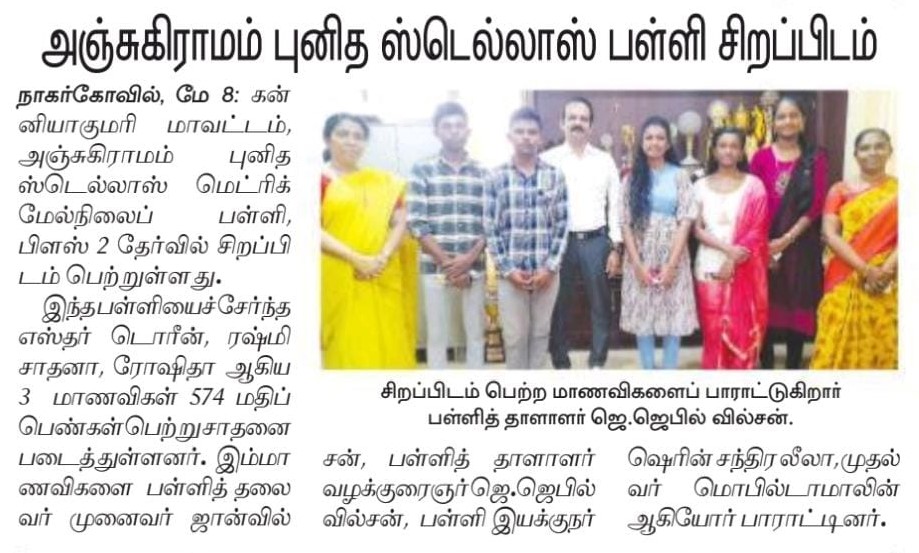 அஞ்சுகிராமம் புனித ஸ்டெல்லாஸ் பள்ளி சிறப்பிடம்

நாகர்கோவில், மே 8: கன்னியாகுமரி மாவட்டம், அஞ்சுகிராமம் புனித ஸ்டெல்லாஸ் மெட்ரிக் மேல்நிலைப் பள்ளி, பிளஸ் 2 தேர்வில் சிறப்பிடம் பெற்றுள்ளது.

இந்தபள்ளியைச்சேர்ந்த எஸ்தர் டொரீன், ரஷ்மி சாதனா, ரோஷிதா ஆகிய 3 மாணவிகள் 574 மதிப்பெண்கள்பெற்றுசாதனை படைத்துள்ளனர். இம்மாணவிகளை பள்ளித் தலைவர் முனைவர் ஜான்வில்சன், பள்ளித் தாளாளர் வழக்குரைஞர்ஜெ.ஜெபில் வில்சன், பள்ளி இயக்குநர் ஷெரின் சந்திரலீலா,முதல்வர் மொபில்டாமாலின் ஆகியோர் பாராட்டினர்.

சிறப்பிடம் பெற்ற மாணவிகளைப் பாராட்டுகிறார் பள்ளித் தாளாளர் ஜெ.ஜெபில் வில்சன்.